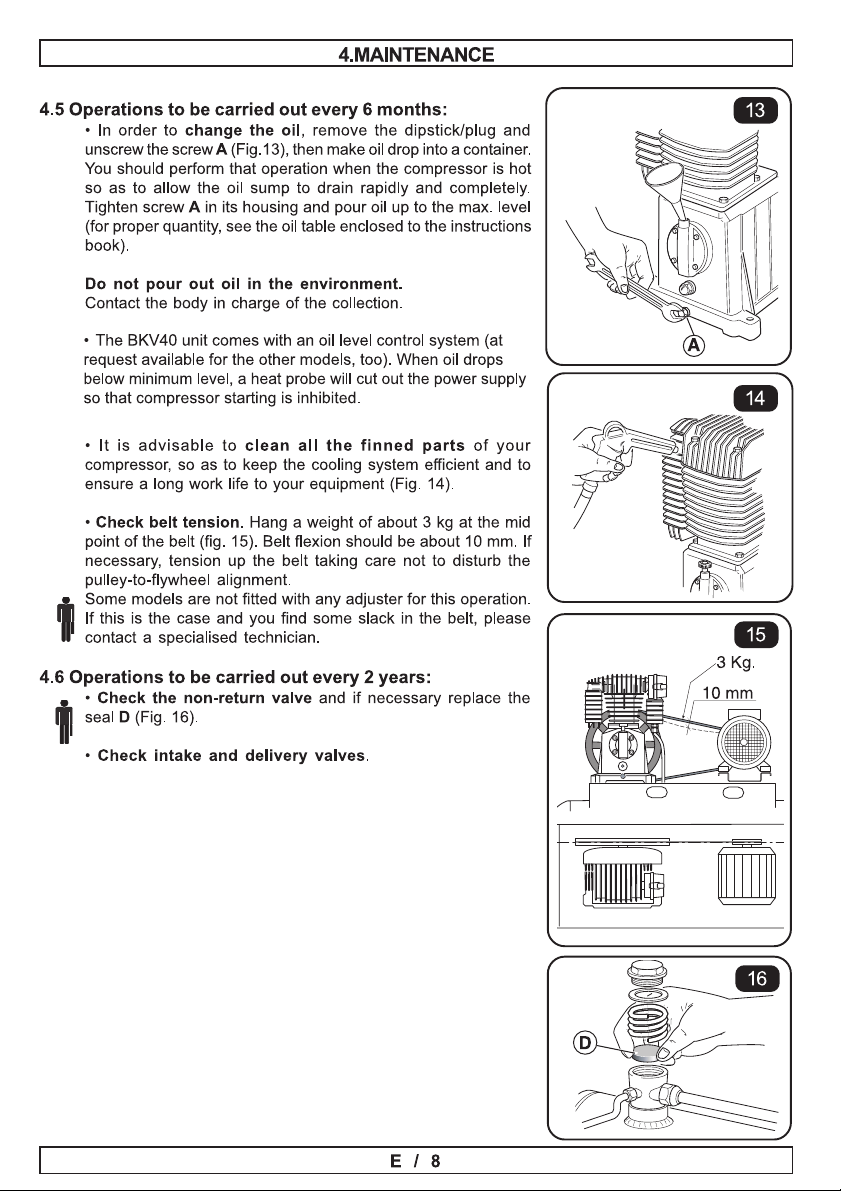 4.MAINTENANCE

4.5 Operations to be carried out every 6 months:

• In order to change the oil, remove the dipstick/plug and unscrew the screw A (Fig.13), then make oil drop into a container. You should perform that operation when the compressor is hot so as to allow the oil sump to drain rapidly and completely. Tighten screw A in its housing and pour oil up to the max. level (for proper quantity, see the oil table enclosed to the instructions book).

Do not pour out oil in the environment.
Contact the body in charge of the collection.

• The BKV40 unit comes with an oil level control system (at request available for the other models, too). When oil drops below minimum level, a heat probe will cut out the power supply so that compressor starting is inhibited.

• It is advisable to clean all the finned parts of your compressor, so as to keep the cooling system efficient and to ensure a long work life to your equipment (Fig. 14).

• Check belt tension. Hang a weight of about 3 kg at the mid point of the belt (fig. 15). Belt flexion should be about 10 mm. If necessary, tension up the belt taking care not to disturb the pulley-to-flywheel alignment.
Some models are not fitted with any adjuster for this operation. If this is the case and you find some slack in the belt, please contact a specialised technician.

4.6 Operations to be carried out every 2 years:

• Check the non-return valve and if necessary replace the seal D (Fig. 16).

• Check intake and delivery valves.

13

A

14

15

3 Kg.

10 mm

16

D

E / 8